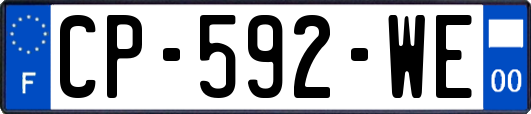 F
CP-592-WE
00